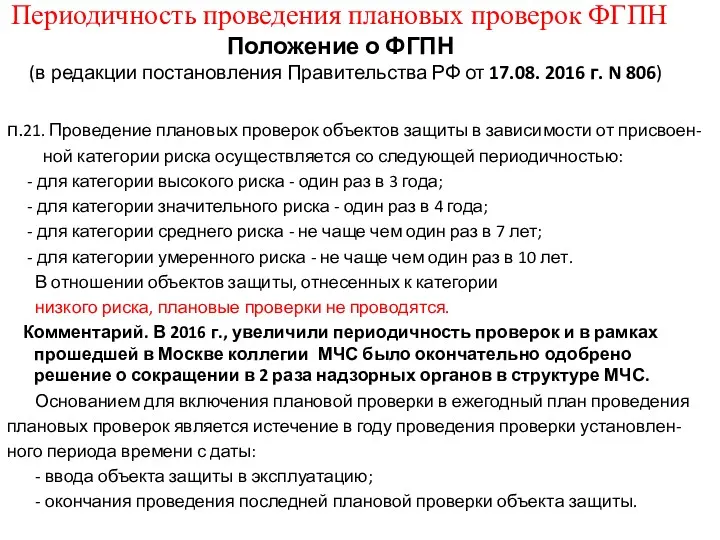 Периодичность проведения плановых проверок ФГПН
Положение о ФГПН
(в редакции постановления Правительства РФ от 17.08. 2016 г. N 806)

п.21. Проведение плановых проверок объектов защиты в зависимости от присвоенной категории риска осуществляется со следующей периодичностью:
- для категории высокого риска - один раз в 3 года;
- для категории значительного риска - один раз в 4 года;
- для категории среднего риска - не чаще чем один раз в 7 лет;
- для категории умеренного риска - не чаще чем один раз в 10 лет.
В отношении объектов защиты, отнесенных к категории низкого риска, плановые проверки не проводятся.

Комментарий. В 2016 г., увеличили периодичность проверок и в рамках прошедшей в Москве коллегии МЧС было окончательно одобрено решение о сокращении в 2 раза надзорных органов в структуре МЧС.

Основанием для включения плановой проверки в ежегодный план проведения плановых проверок является истечение в году проведения проверки установленного периода времени с даты:
- ввода объекта защиты в эксплуатацию;
- окончания проведения последней плановой проверки объекта защиты.